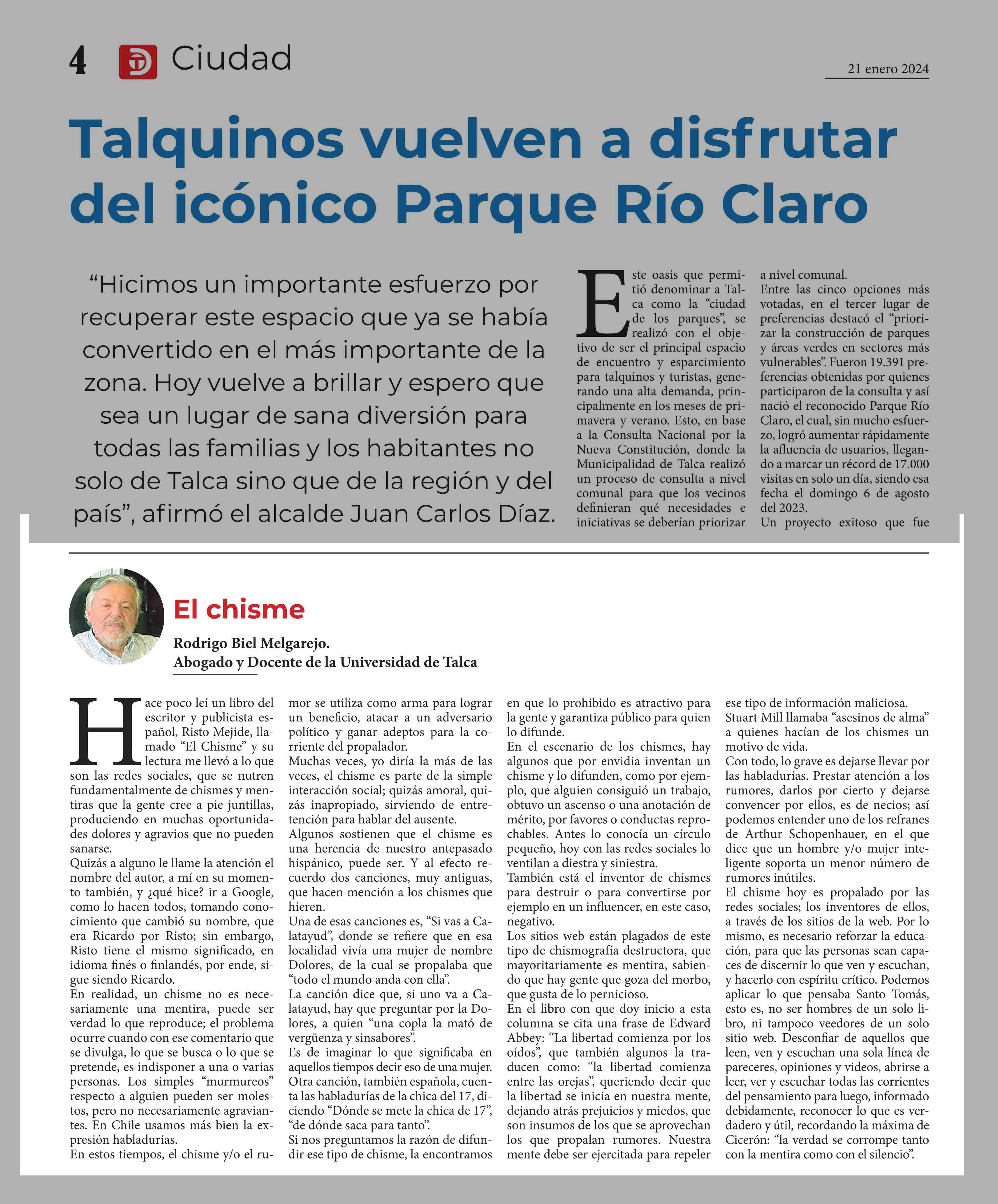 4 Ciudad

21 enero 2024

Talquinos vuelven a disfrutar del icónico Parque Río Claro

“Hicimos un importante esfuerzo por recuperar este espacio que ya se había convertido en el más importante de la zona. Hoy vuelve a brillar y espero que sea un lugar de sana diversión para todas las familias y los habitantes no solo de Talca sino que de la región y del país”, afirmó el alcalde Juan Carlos Díaz.

Este oasis que permitió denominar a Talca como la “ciudad de los parques”, se realizó con el objetivo de ser el principal espacio de encuentro y esparcimiento para talquinos y turistas, generando una alta demanda, principalmente en los meses de primavera y verano. Esto, en base a la Consulta Nacional por la Nueva Constitución, donde la Municipalidad de Talca realizó un proceso de consulta a nivel comunal para que los vecinos definieran qué necesidades e iniciativas se deberían priorizar a nivel comunal.
Entre las cinco opciones más votadas, en el tercer lugar de preferencias destacó el “priorizar la construcción de parques y áreas verdes en sectores más vulnerables”. Fueron 19.391 preferencias obtenidas por quienes participaron de la consulta y así nació el reconocido Parque Río Claro, el cual, sin mucho esfuerzo, logró aumentar rápidamente la afluencia de usuarios, llegando a marcar un récord de 17.000 visitas en solo un día, siendo esa fecha el domingo 6 de agosto del 2023.
Un proyecto exitoso que fue

El chisme

Rodrigo Biel Melgarejo.
Abogado y Docente de la Universidad de Talca

Hace poco leí un libro del escritor y publicista español, Risto Mejide, llamado “El Chisme” y su lectura me llevó a lo que son las redes sociales, que se nutren fundamentalmente de chismes y mentiras que la gente cree a pie juntillas, produciendo en muchas oportunidades dolores y agravios que no pueden sanarse.
Quizás a alguno le llame la atención el nombre del autor, a mí en su momento también, y ¿qué hice? ir a Google, como lo hacen todos, tomando conocimiento que cambió su nombre, que era Ricardo por Risto; sin embargo, Risto tiene el mismo significado, en idioma finés o finlandés, por ende, sigue siendo Ricardo.
En realidad, un chisme no es necesariamente una mentira, puede ser verdad lo que reproduce; el problema ocurre cuando con ese comentario que se divulga, lo que se busca o lo que se pretende, es indisponer a una o varias personas. Los simples “murmureos” respecto a alguien pueden ser molestos, pero no necesariamente agraviantes. En Chile usamos más bien la expresión habladurías.
En estos tiempos, el chisme y/o el rumor se utiliza como arma para lograr un beneficio, atacar a un adversario político y ganar adeptos para la corriente del propalador.
Muchas veces, yo diría la más de las veces, el chisme es parte de la simple interacción social; quizás amoral, quizás inapropiado, sirviendo de entretención para hablar del ausente.
Algunos sostienen que el chisme es una herencia de nuestro antepasado hispánico, puede ser. Y al efecto recuerdo dos canciones, muy antiguas, que hacen mención a los chismes que hieren.
Una de esas canciones es, “Si vas a Calatayud”, donde se refiere que en esa localidad vivía una mujer de nombre Dolores, de la cual se propalaba que “todo el mundo anda con ella”.
La canción dice que, si uno va a Calatayud, hay que preguntar por la Dolores, a quien “una copla la mató de vergüenza y sinsabores”.
Es de imaginar lo que significaba en aquellos tiempos decir eso de una mujer. Otra canción, también española, cuenta las habladurías de la chica del 17, diciendo “Dónde se mete la chica de 17”, “de dónde saca para tanto”.
Si nos preguntamos la razón de difundir ese tipo de chisme, la encontramos en que lo prohibido es atractivo para la gente y garantiza público para quien lo difunde.
En el escenario de los chismes, hay algunos que por envidia inventan un chisme y lo difunden, como por ejemplo, que alguien consiguió un trabajo, obtuvo un ascenso o una anotación de mérito, por favores o conductas reprochables. Antes lo conocía un círculo pequeño, hoy con las redes sociales lo ventilan a diestra y siniestra.
También está el inventor de chismes para destruir o para convertirse por ejemplo en un influencer, en este caso, negativo.
Los sitios web están plagados de este tipo de chismografía destructora, que mayoritariamente es mentira, sabiendo que hay gente que goza del morbo, que gusta de lo pernicioso.
En el libro con que doy inicio a esta columna se cita una frase de Edward Abbey: “La libertad comienza por los oídos”, que también algunos la traducen como: “la libertad comienza entre las orejas”, queriendo decir que la libertad se inicia en nuestra mente, dejando atrás prejuicios y miedos, que son insumos de los que se aprovechan los que propalan rumores. Nuestra mente debe ser ejercitada para repeler ese tipo de información maliciosa.
Stuart Mill llamaba “asesinos de alma” a quienes hacían de los chismes un motivo de vida.
Con todo, lo grave es dejarse llevar por las habladurías. Prestar atención a los rumores, darlos por cierto y dejarse convencer por ellos, es de necios; así podemos entender uno de los refranes de Arthur Schopenhauer, en el que dice que un hombre y/o mujer inteligente soporta un menor número de rumores inútiles.
El chisme hoy es propalado por las redes sociales; los inventores de ellos, a través de los sitios de la web. Por lo mismo, es necesario reforzar la educación, para que las personas sean capaces de discernir lo que ven y escuchan, y hacerlo con espíritu crítico. Podemos aplicar lo que pensaba Santo Tomás, esto es, no ser hombres de un solo libro, ni tampoco veedores de un solo sitio web. Desconfiar de aquellos que leen, ven y escuchan una sola línea de pareceres, opiniones y videos, abrirse a leer, ver y escuchar todas las corrientes del pensamiento para luego, informado debidamente, reconocer lo que es verdadero y útil, recordando la máxima de Cicerón: “la verdad se corrompe tanto con la mentira como con el silencio”.